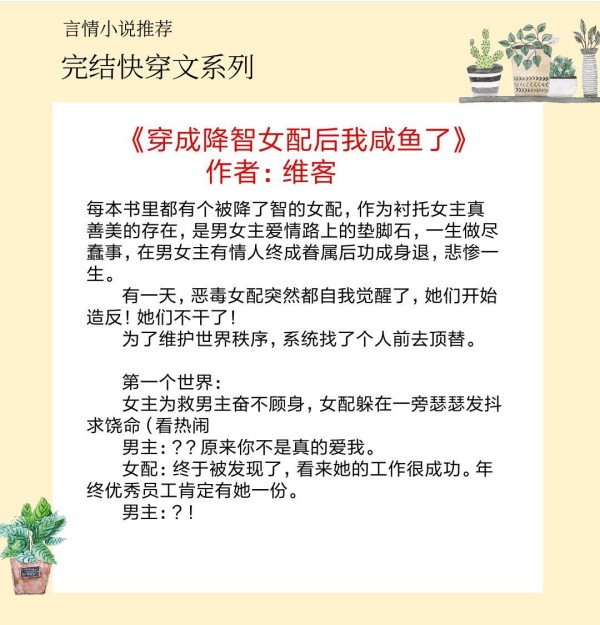 言情小说推荐

完结快穿文系列

《穿成降智女配后我咸鱼了》
作者：维客

每本书里都有个被降了智的女配，作为衬托女主真善美的存在，是男女主爱情路上的垫脚石，一生做尽蠢事，在男女主有情人终成眷属后功成身退，悲惨一生。

有一天，恶毒女配突然都自我觉醒了，她们开始造反！她们不干了！

为了维护世界秩序，系统找了个人前去顶替。

第一个世界：

女主为救男主奋不顾身，女配躲在一旁瑟瑟发抖求饶命（看热闹

男主：？？原来你不是真的爱我。

女配：终于被发现了，看来她的工作很成功。年终优秀员工肯定有她一份。

男主：？！